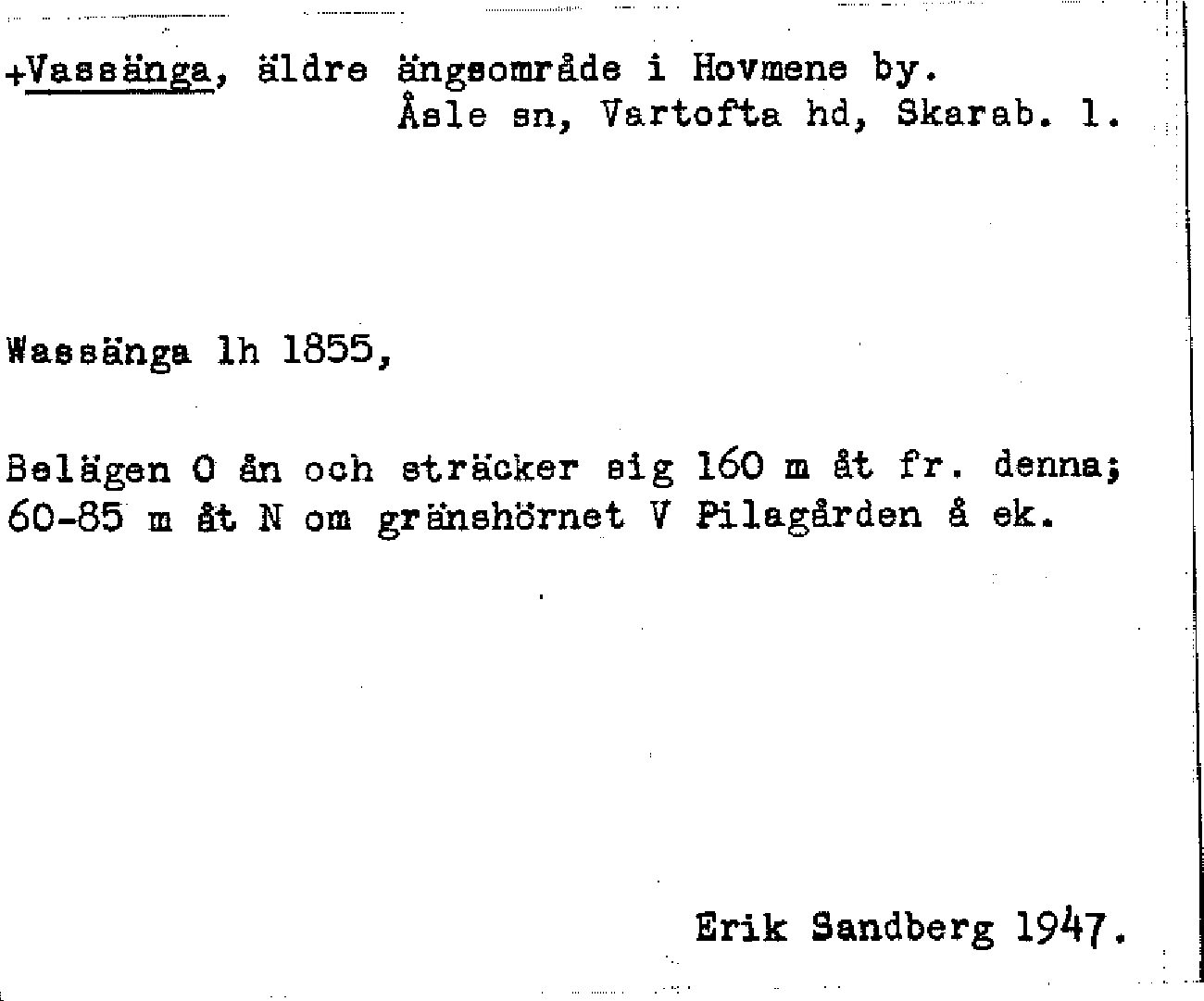 +Vassänga, äldre ängsområde i Hovmene by.
Åsle sn, Vartofta hd, Skarab. l.

Wassänga lh 1855,

Belägen O ån och sträcker sig 160 m åt fr. denna; 60-85 m åt N om gränshörnet V Pilagården å ek.

Erik Sandberg 1947.